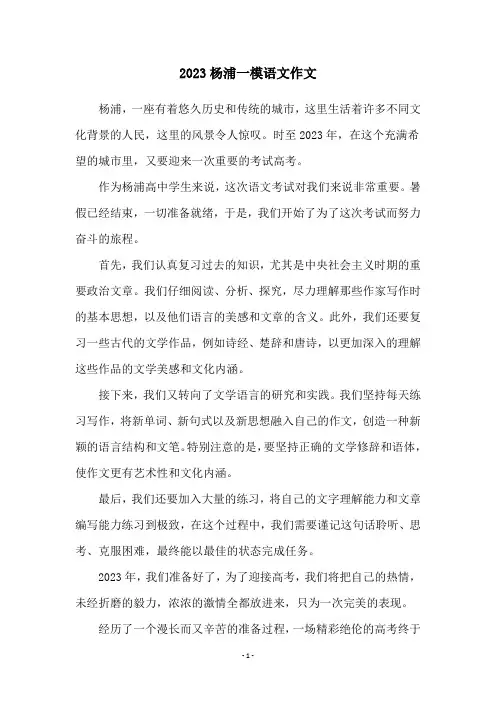 2023 杨浦一模语文作文

杨浦，一座有着悠久历史和传统的城市，这里生活着许多不同文化背景的人民，这里的风景令人惊叹。时至 2023 年，在这个充满希望的城市里，又要迎来一次重要的考试高考。

作为杨浦高中学生来说，这次语文考试对我们来说非常重要。暑假已经结束，一切准备就绪，于是，我们开始了为了这次考试而努力奋斗的旅程。

首先，我们认真复习过去的知识，尤其是中央社会主义时期的重要政治文章。我们仔细阅读、分析、探究，尽力理解那些作家写作时的基本思想，以及他们语言的美感和文章的含义。此外，我们还要复习一些古代的文学作品，例如诗经、楚辞和唐诗，以更加深入的理解这些作品的文学美感和文化内涵。

接下来，我们又转向了文学语言的研究和实践。我们坚持每天练习写作，将新单词、新句式以及新思想融入自己的作文，创造一种新颖的语言结构和文笔。特别注意的是，要坚持正确的文学修辞和语体，使作文更有艺术性和文化内涵。

最后，我们还要加入大量的练习，将自己的文字理解能力和文章编写能力练习到极致，在这个过程中，我们需要谨记这句话聆听、思考、克服困难，最终能以最佳的状态完成任务。

2023 年，我们准备好了，为了迎接高考，我们将把自己的热情，未经折磨的毅力，浓浓的激情全都放进来，只为一次完美的表现。

经历了一个漫长而又辛苦的准备过程，一场精彩绝伦的高考终于

- 1 -